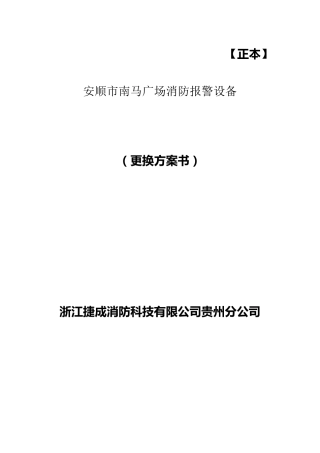 【正本】

安顺市南马广场消防报警设备

（更换方案书）

浙江捷成消防科技有限公司贵州分公司